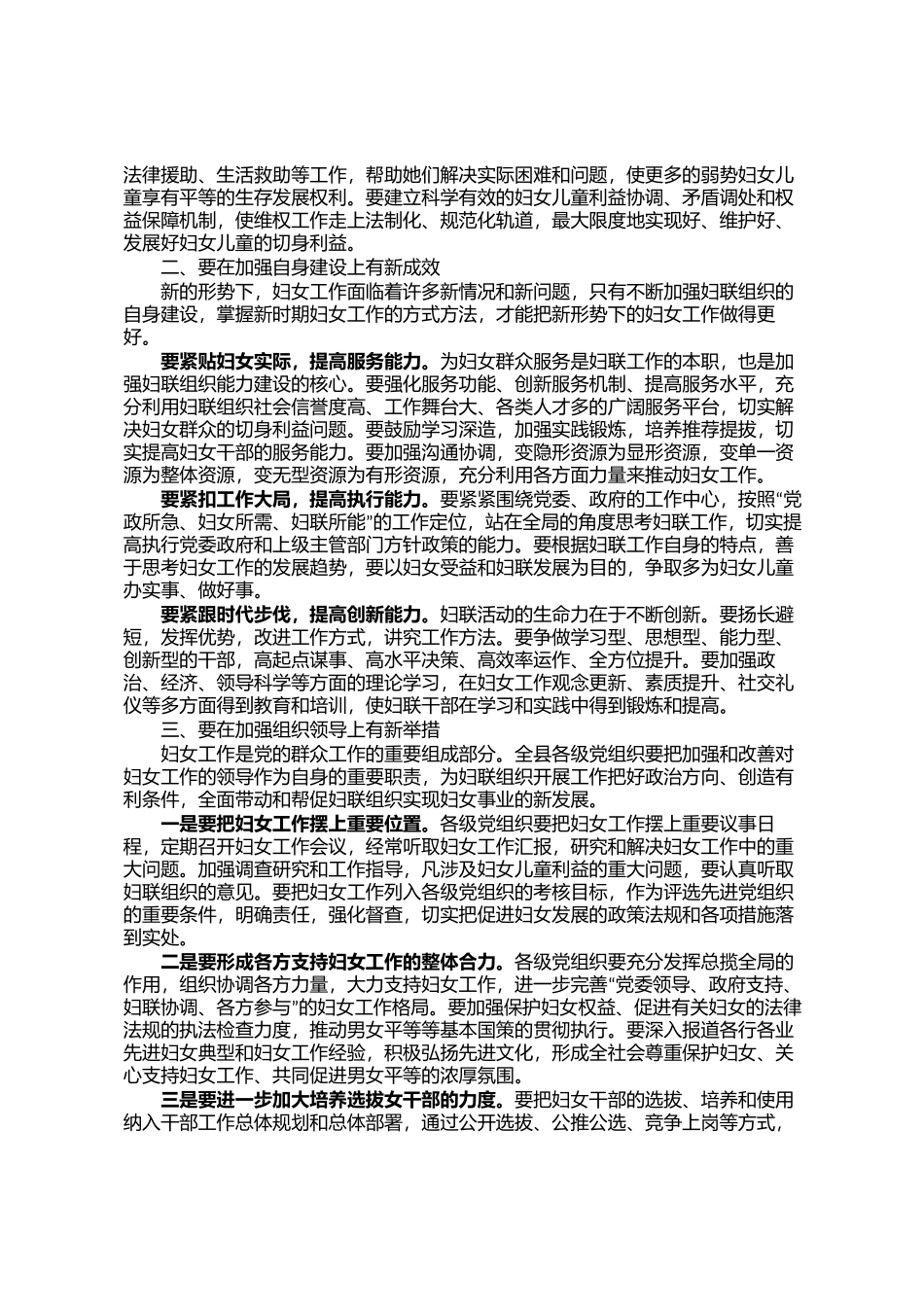 法律援助、生活救助等工作，帮助她们解决实际困难和问题，使更多的弱势妇女儿童享有平等的生存发展权利。要建立科学有效的妇女儿童利益协调、矛盾调处和权益保障机制，使维权工作走上法制化、规范化轨道，最大限度地实现好、维护好、发展好妇女儿童的切身利益。

二、要在加强自身建设上有新成效

新的形势下，妇女工作面临着许多新情况和新问题，只有不断加强妇联组织的自身建设，掌握新时期妇女工作的方式方法，才能把新形势下的妇女工作做得更好。

要紧贴妇女实际，提高服务能力。为妇女群众服务是妇联工作的本职，也是加强妇联组织能力建设的核心。要强化服务功能、创新服务机制、提高服务水平，充分利用妇联组织社会信誉度高、工作舞台大、各类人才多的广阔服务平台，切实解决妇女群众的切身利益问题。要鼓励学习深造，加强实践锻炼，培养推荐提拔，切实提高妇女干部的服务能力。要加强沟通协调，变隐形资源为显形资源，变单一资源为整体资源，变无型资源为有形资源，充分利用各方面力量来推动妇女工作。

要紧扣工作大局，提高执行能力。要紧紧围绕党委、政府的工作中心，按照“党政所急、妇女所需、妇联所能”的工作定位，站在全局的角度思考妇联工作，切实提高执行党委政府和上级主管部门方针政策的能力。要根据妇联工作自身的特点，善于思考妇女工作的发展趋势，要以妇女受益和妇联发展为目的，争取多为妇女儿童办实事、做好事。

要紧跟时代步伐，提高创新能力。妇联活动的生命力在于不断创新。要扬长避短，发挥优势，改进工作方式，讲究工作方法。要争做学习型、思想型、能力型、创新型的干部，高起点谋事、高水平决策、高效率运作、全方位提升。要加强政治、经济、领导科学等方面的理论学习，在妇女工作观念更新、素质提升、社交礼仪等多方面得到教育和培训，使妇联干部在学习和实践中得到锻炼和提高。

三、要在加强组织领导上有新举措

妇女工作是党的群众工作的重要组成部分。全县各级党组织要把加强和改善对妇女工作的领导作为自身的重要职责，为妇联组织开展工作把好政治方向、创造有利条件，全面带动和帮促妇联组织实现妇女事业的新发展。

一是要把妇女工作摆上重要位置。各级党组织要把妇女工作摆上重要议事日程，定期召开妇女工作会议，经常听取妇女工作汇报，研究和解决妇女工作中的重大问题。加强调查研究和工作指导，凡涉及妇女儿童利益的重大问题，要认真听取妇联组织的意见。要把妇女工作列入各级党组织的考核目标，作为评选先进党组织的重要条件，明确责任，强化督查，切实把促进妇女发展的政策法规和各项措施落到实处。

二是要形成各方支持妇女工作的整体合力。各级党组织要充分发挥总揽全局的作用，组织协调各方力量，大力支持妇女工作，进一步完善“党委领导、政府支持、妇联协调、各方参与”的妇女工作格局。要加强保护妇女权益、促进有关妇女的法律法规的执法检查力度，推动男女平等等基本国策的贯彻执行。要深入报道各行各业先进妇女典型和妇女工作经验，积极弘扬先进文化，形成全社会尊重保护妇女、关心支持妇女工作、共同促进男女平等的浓厚氛围。

三是要进一步加大培养选拔女干部的力度。要把妇女干部的选拔、培养和使用纳入干部工作总体规划和总体部署，通过公开选拔、公推公选、竞争上岗等方式，